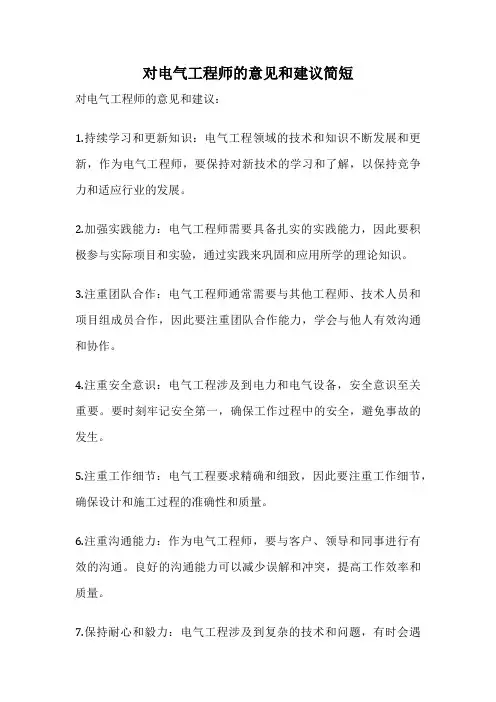 对电气工程师的意见和建议简短

对电气工程师的意见和建议：

1.持续学习和更新知识：电气工程领域的技术和知识不断发展和更新，作为电气工程师，要保持对新技术的学习和了解，以保持竞争力和适应行业的发展。

2.加强实践能力：电气工程师需要具备扎实的实践能力，因此要积极参与实际项目和实验，通过实践来巩固和应用所学的理论知识。

3.注重团队合作：电气工程师通常需要与其他工程师、技术人员和项目组成员合作，因此要注重团队合作能力，学会与他人有效沟通和协作。

4.注重安全意识：电气工程涉及到电力和电气设备，安全意识至关重要。要时刻牢记安全第一，确保工作过程中的安全，避免事故的发生。

5.注重工作细节：电气工程要求精确和细致，因此要注重工作细节，确保设计和施工过程的准确性和质量。

6.注重沟通能力：作为电气工程师，要与客户、领导和同事进行有效的沟通。良好的沟通能力可以减少误解和冲突，提高工作效率和质量。

7.保持耐心和毅力：电气工程涉及到复杂的技术和问题，有时会遇